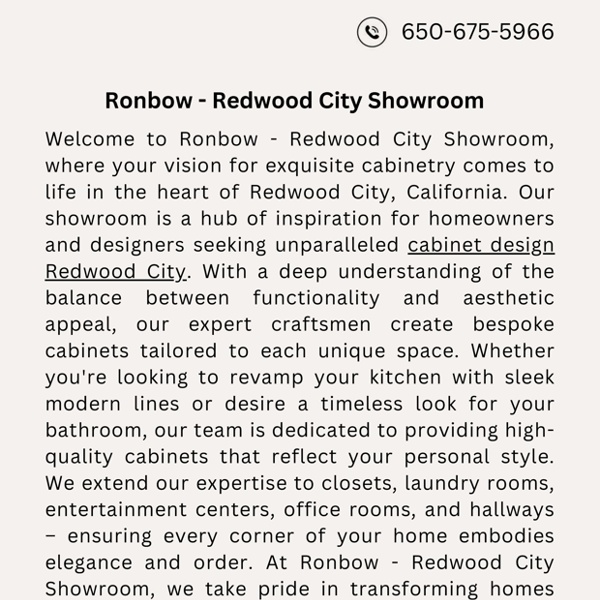 650-675-5966

Ronbow - Redwood City Showroom

Welcome to Ronbow - Redwood City Showroom, where your vision for exquisite cabinetry comes to life in the heart of Redwood City, California. Our showroom is a hub of inspiration for homeowners and designers seeking unparalleled cabinet design Redwood City. With a deep understanding of the balance between functionality and aesthetic appeal, our expert craftsmen create bespoke cabinets tailored to each unique space. Whether you're looking to revamp your kitchen with sleek modern lines or desire a timeless look for your bathroom, our team is dedicated to providing high-quality cabinets that reflect your personal style. We extend our expertise to closets, laundry rooms, entertainment centers, office rooms, and hallways – ensuring every corner of your home embodies elegance and order. At Ronbow - Redwood City Showroom, we take pride in transforming homes